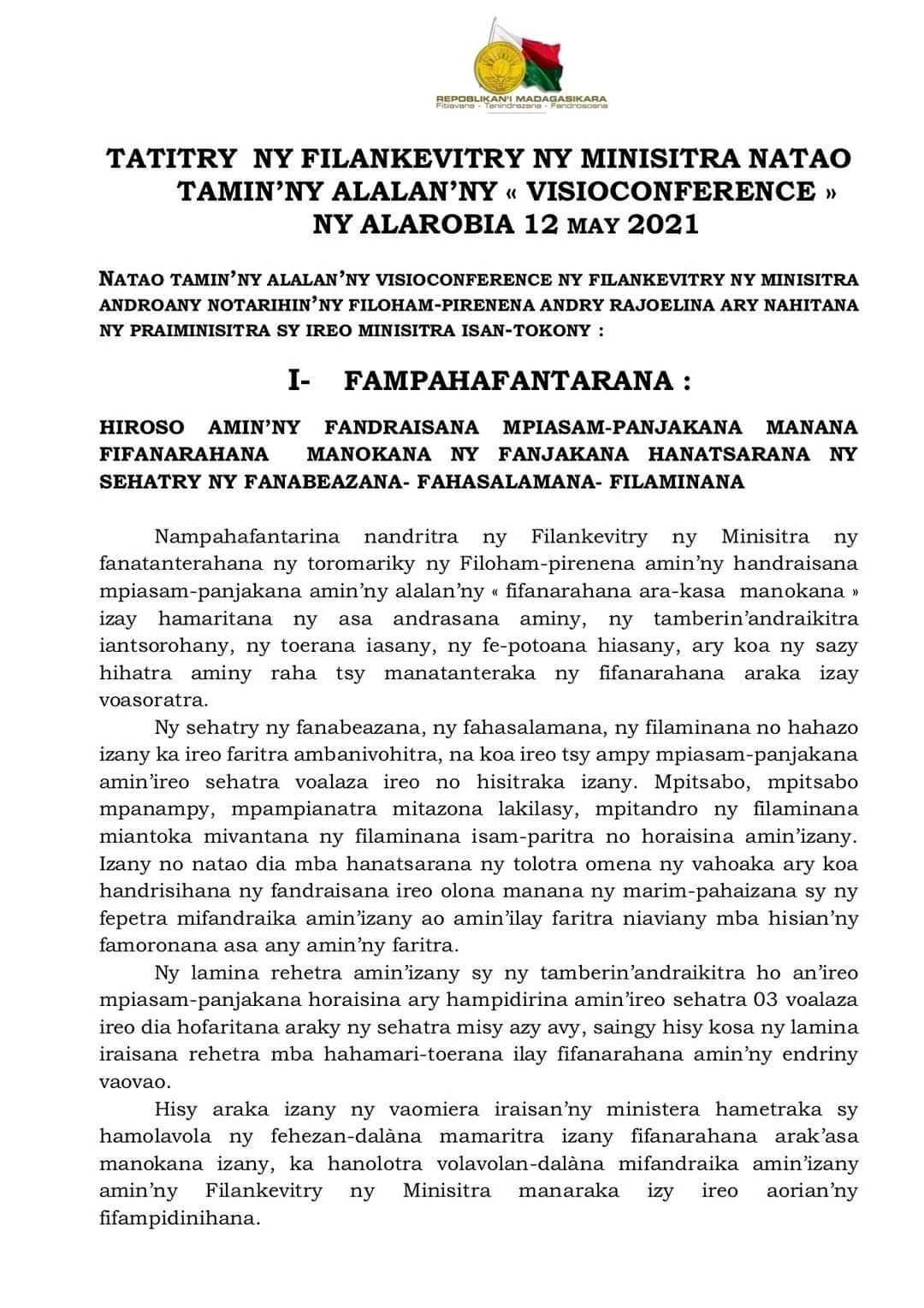 REPOBLIKAN'I MADAGASIKARA
Fitiavana - Tanindrazana - Fandrosoana

TATITRY NY FILANKEVITRY NY MINISITRA NATAO TAMIN'NY ALALAN'NY « VISIOCONFERENCE » NY ALAROBIA 12 MAY 2021

NATAO TAMIN'NY ALALAN'NY VISIOCONFERENCE NY FILANKEVITRY NY MINISITRA ANDROANY NOTARIHIN'NY FILOHAM-PIRENENA ANDRY RAJOELINA ARY NAHITANA NY PRAIMINISITRA SY IREO MINISITRA ISAN-TOKONY :

I- FAMPAHAFANTARANA :

HIROSO AMIN'NY FANDRAISANA MPIASAM-PANJAKANA MANANA FIFANARAHANA MANOKANA NY FANJAKANA HANATSARANA NY SEHATRY NY FANABEAZANA- FAHASALAMANA- FILAMINANA

Nampahafantarina nandritra ny Filankevitry ny Minisitra ny fanatanterahana ny toromariky ny Filoham-pirenena amin'ny handraisana mpiasam-panjakana amin'ny alalan'ny « fifanarahana ara-kasa manokana » izay hamaritana ny asa andrasana aminy, ny tamberin'andraikitra iantsorohany, ny toerana iasany, ny fe-potoana hiasany, ary koa ny sazy hihatra aminy raha tsy manatanteraka ny fifanarahana araka izay voasoratra.

Ny sehatry ny fanabeazana, ny fahasalamana, ny filaminana no hahazo izany ka ireo faritra ambanivohitra, na koa ireo tsy ampy mpiasam-panjakana amin'ireo sehatra voalaza ireo no hisitraka izany. Mpitsabo, mpitsabo mpanampy, mpampianatra mitazona lakilasy, mpitandro ny filaminana miantoka mivantana ny filaminana isam-paritra no horaisina amin'izany. Izany no natao dia mba hanatsarana ny tolotra omena ny vahoaka ary koa handrisihana ny fandraisana ireo olona manana ny marim-pahaizana sy ny fepetra mifandraika amin'izany ao amin'ilay faritra niaviany mba hisian'ny famoronana asa any amin'ny faritra.

Ny lamina rehetra amin'izany sy ny tamberin'andraikitra ho an'ireo mpiasam-panjakana horaisina ary hampidirina amin'ireo sehatra 03 voalaza ireo dia hofaritana araky ny sehatra misy azy avy, saingy hisy kosa ny lamina iraisana rehetra mba hahamari-toerana ilay fifanarahana amin'ny endriny vaovao.

Hisy araka izany ny vaomiera iraisan'ny ministera hametraka sy hamolavola ny fehezan-dalàna mamaritra izany fifanarahana arak'asa manokana izany, ka hanolotra volavolan-dalàna mifandraika amin'izany amin'ny Filankevitry ny Minisitra manaraka izy ireo aorian'ny fifampidinihana.